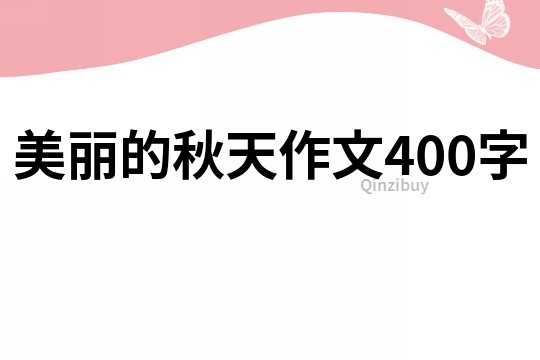 美丽的秋天作文400字
Qinzibuy